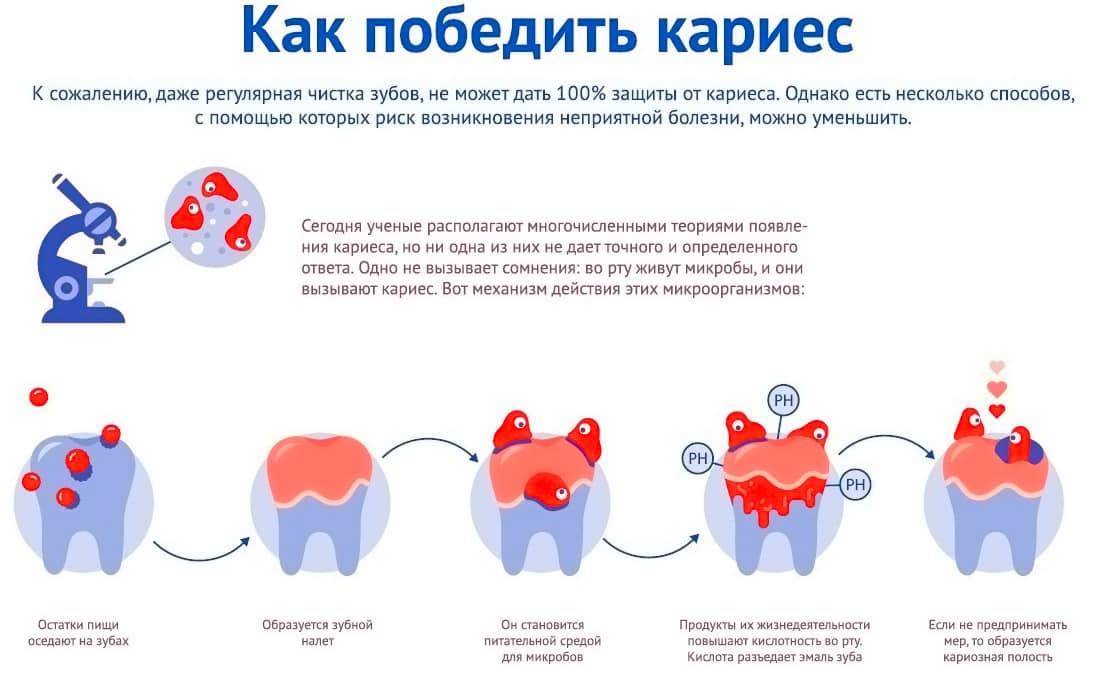 Как победить кариес

К сожалению, даже регулярная чистка зубов, не может дать 100% защиты от кариеса. Однако есть несколько способов, с помощью которых риск возникновения неприятной болезни, можно уменьшить.

Сегодня ученые располагают многочисленными теориями появления кариеса, но ни одна из них не дает точного и определенного ответа. Одно не вызывает сомнения: во рту живут микробы, и они вызывают кариес. Вот механизм действия этих микроорганизмов:

PH

PH

PH

Остатки пищи оседают на зубах

Образуется зубной налет

Он становится питательной средой для микробов

Продукты их жизнедеятельности повышают кислотность во рту. Кислота разъедает эмаль зуба

Если не предпринимать мер, то образуется кариозная полость